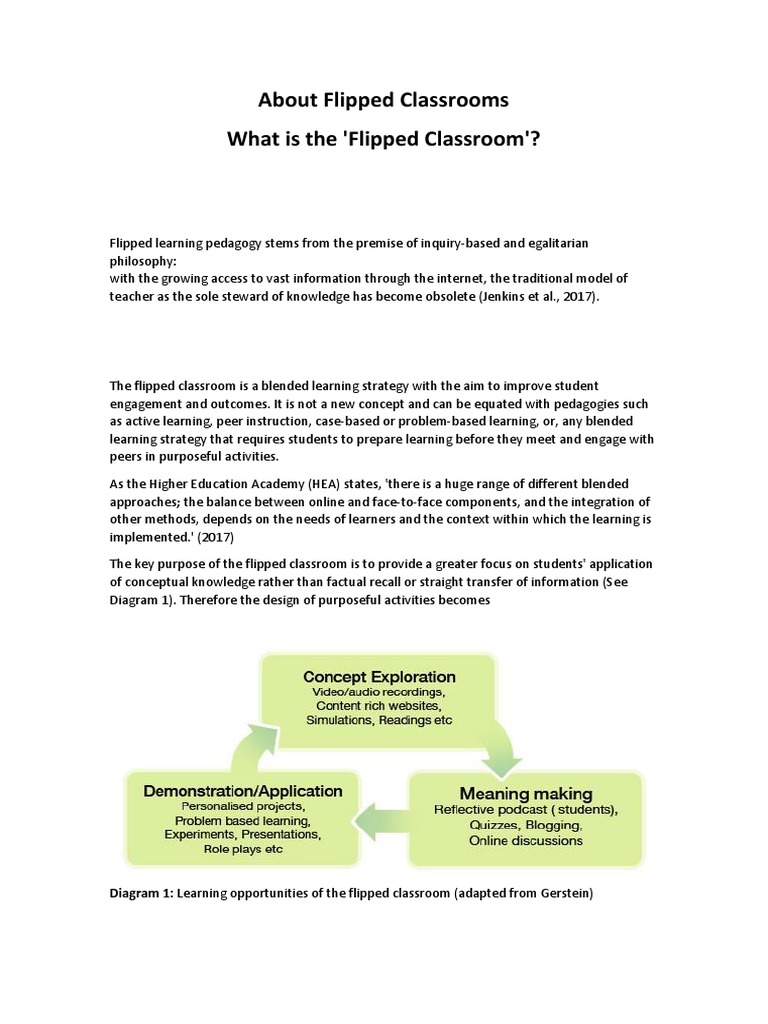 About Flipped Classrooms

What is the 'Flipped Classroom'?

Flipped learning pedagogy stems from the premise of inquiry-based and egalitarian philosophy:
with the growing access to vast information through the internet, the traditional model of teacher as the sole steward of knowledge has become obsolete (Jenkins et al., 2017).

The flipped classroom is a blended learning strategy with the aim to improve student engagement and outcomes. It is not a new concept and can be equated with pedagogies such as active learning, peer instruction, case-based or problem-based learning, or, any blended learning strategy that requires students to prepare learning before they meet and engage with peers in purposeful activities.

As the Higher Education Academy (HEA) states, 'there is a huge range of different blended approaches; the balance between online and face-to-face components, and the integration of other methods, depends on the needs of learners and the context within which the learning is implemented.' (2017)

The key purpose of the flipped classroom is to provide a greater focus on students' application of conceptual knowledge rather than factual recall or straight transfer of information (See Diagram 1). Therefore the design of purposeful activities becomes

Concept Exploration
Video/audio recordings, Content rich websites, Simulations, Readings etc

Meaning making
Reflective podcast ( students), Quizzes, Blogging, Online discussions

Demonstration/Application
Personalised projects, Problem based learning, Experiments, Presentations, Role plays etc

Diagram 1: Learning opportunities of the flipped classroom (adapted from Gerstein)